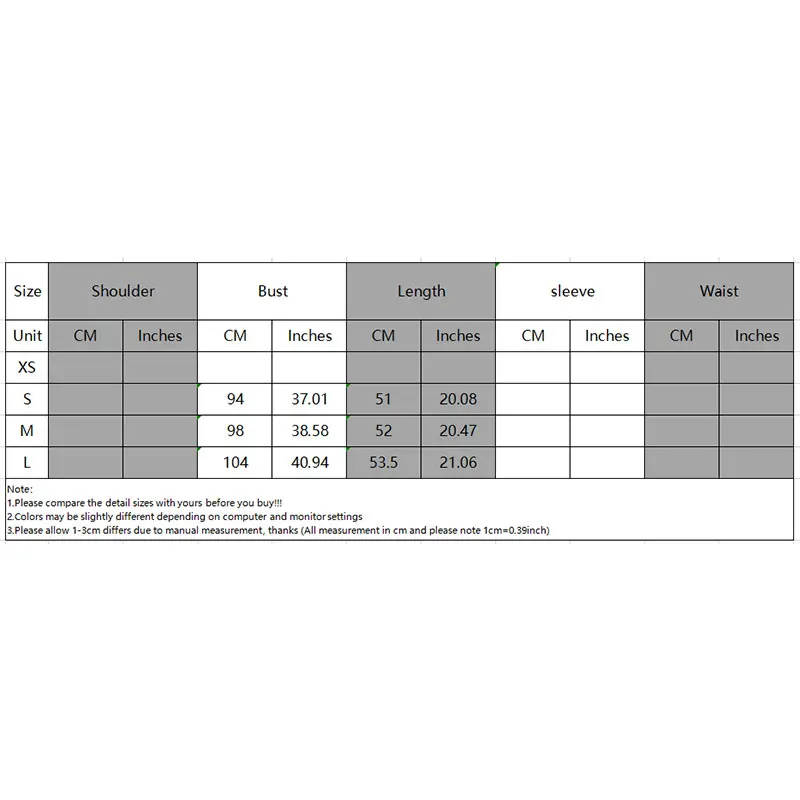 | Size | Shoulder | | Bust | | Length | | sleeve | | Waist | |
|---|---|---|---|---|---|---|---|---|---|---|
| Unit | CM | Inches | CM | Inches | CM | Inches | CM | Inches | CM | Inches |
| XS | | | | | | | | | | |
| S | | | 94 | 37.01 | 51 | 20.08 | | | | |
| M | | | 98 | 38.58 | 52 | 20.47 | | | | |
| L | | | 104 | 40.94 | 53.5 | 21.06 | | | | |

Note:
1.Please compare the detail sizes with yours before you buy!!!
2.Colors may be slightly different depending on computer and monitor settings
3.Please allow 1-3cm differs due to manual measurement, thanks (All measurement in cm and please note 1cm=0.39inch)